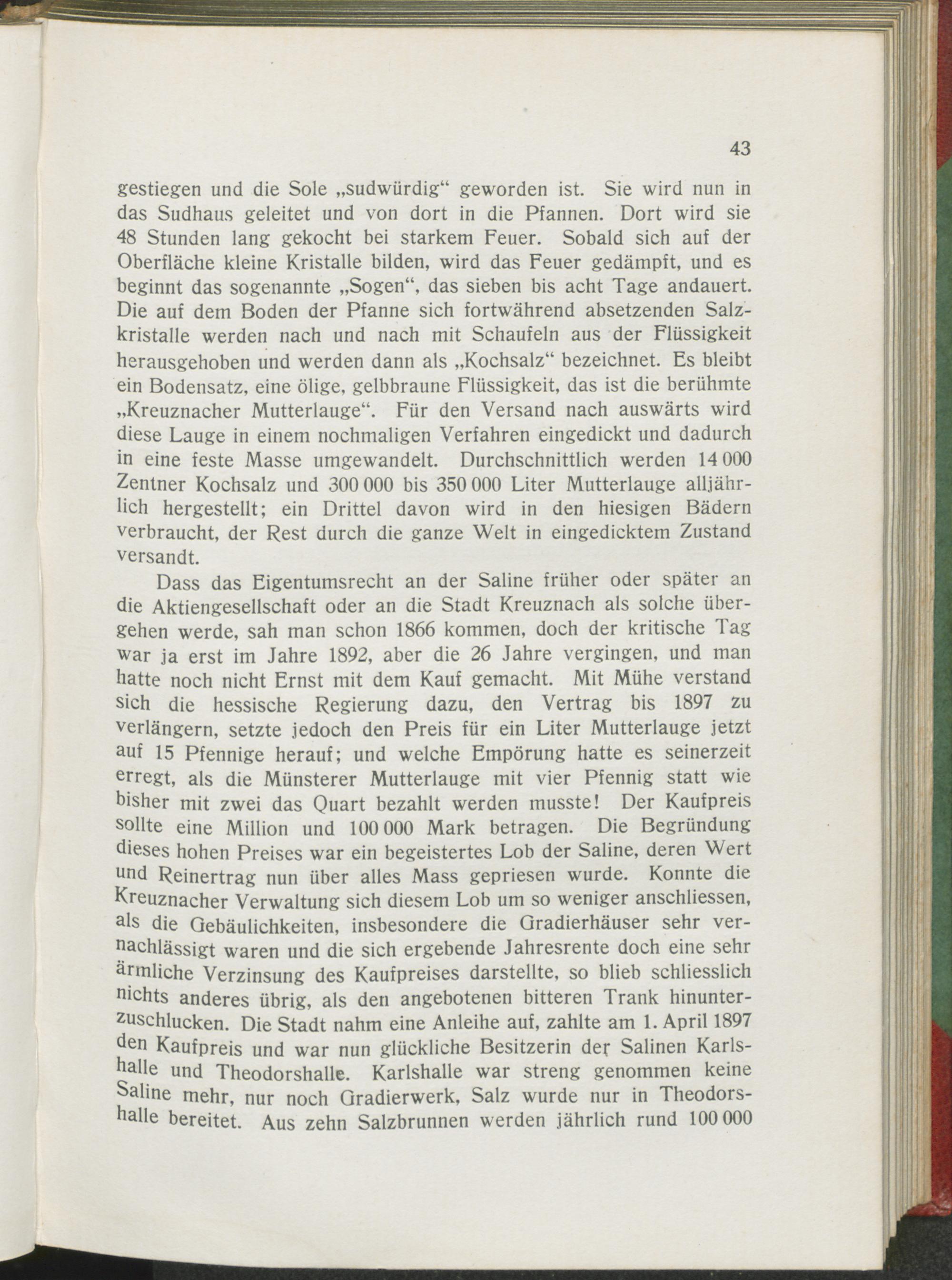 43

gestiegen und die Sole „sudwürdig“ geworden ist. Sie wird nun in das Sudhaus geleitet und von dort in die Pfannen. Dort wird sie 48 Stunden lang gekocht bei starkem Feuer. Sobald sich auf der Oberfläche kleine Kristalle bilden, wird das Feuer gedämpft, und es beginnt das sogenannte „Sogen“, das sieben bis acht Tage andauert. Die auf dem Boden der Pfanne sich fortwährend absetzenden Salzkristalle werden nach und nach mit Schaufeln aus der Flüssigkeit herausgehoben und werden dann als „Kochsalz“ bezeichnet. Es bleibt ein Bodensatz, eine ölige, gelbbraune Flüssigkeit, das ist die berühmte „Kreuznacher Mutterlauge“. Für den Versand nach auswärts wird diese Lauge in einem nochmaligen Verfahren eingedickt und dadurch in eine feste Masse umgewandelt. Durchschnittlich werden 14 000 Zentner Kochsalz und 300 000 bis 350 000 Liter Mutterlauge alljährlich hergestellt; ein Drittel davon wird in den hiesigen Bädern verbraucht, der Rest durch die ganze Welt in eingedicktem Zustand versandt.

Dass das Eigentumsrecht an der Saline früher oder später an die Aktiengesellschaft oder an die Stadt Kreuznach als solche übergehen werde, sah man schon 1866 kommen, doch der kritische Tag war ja erst im Jahre 1892, aber die 26 Jahre vergingen, und man hatte noch nicht Ernst mit dem Kauf gemacht. Mit Mühe verstand sich die hessische Regierung dazu, den Vertrag bis 1897 zu verlängern, setzte jedoch den Preis für ein Liter Mutterlauge jetzt auf 15 Pfennige herauf; und welche Empörung hatte es seinerzeit erregt, als die Münsterer Mutterlauge mit vier Pfennig statt wie bisher mit zwei das Quart bezahlt werden musste! Der Kaufpreis sollte eine Million und 100 000 Mark betragen. Die Begründung dieses hohen Preises war ein begeistertes Lob der Saline, deren Wert und Reinertrag nun über alles Mass gepriesen wurde. Konnte die Kreuznacher Verwaltung sich diesem Lob um so weniger anschliessen, als die Gebäulichkeiten, insbesondere die Gradierhäuser sehr vernachlässigt waren und die sich ergebende Jahresrente doch eine sehr ärmliche Verzinsung des Kaufpreises darstellte, so blieb schliesslich nichts anderes übrig, als den angebotenen bitteren Trank hinunterzuschlucken. Die Stadt nahm eine Anleihe auf, zahlte am 1. April 1897 den Kaufpreis und war nun glückliche Besitzerin der Salinen Karlshalle und Theodorshalle. Karlshalle war streng genommen keine Saline mehr, nur noch Gradierwerk, Salz wurde nur in Theodorshalle bereitet. Aus zehn Salzbrunnen werden jährlich rund 100 000